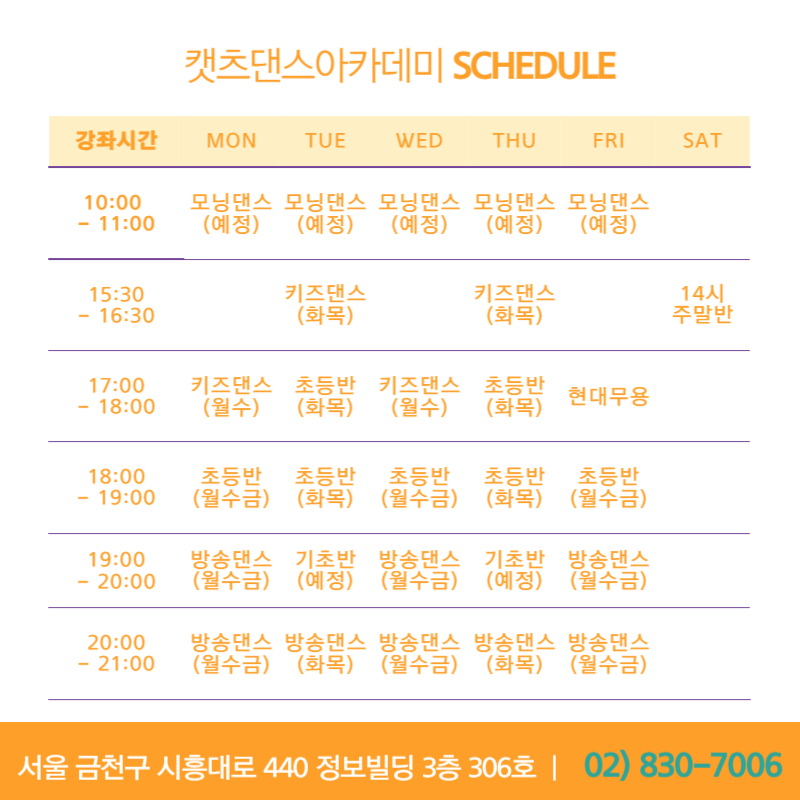 캣츠댄스아카데미 SCHEDULE

| 강좌시간 | MON | TUE | WED | THU | FRI | SAT |
|---|---|---|---|---|---|---|
| 10:00 - 11:00 | 모닝댄스 (예정) | 모닝댄스 (예정) | 모닝댄스 (예정) | 모닝댄스 (예정) | 모닝댄스 (예정) | |
| 15:30 - 16:30 | | 키즈댄스 (화목) | | 키즈댄스 (화목) | | 14시 주말반 |
| 17:00 - 18:00 | 키즈댄스 (월수) | 초등반 (화목) | 키즈댄스 (월수) | 초등반 (화목) | 현대무용 | |
| 18:00 - 19:00 | 초등반 (월수금) | 초등반 (화목) | 초등반 (월수금) | 초등반 (화목) | 초등반 (월수금) | |
| 19:00 - 20:00 | 방송댄스 (월수금) | 기초반 (예정) | 방송댄스 (월수금) | 기초반 (예정) | 방송댄스 (월수금) | |
| 20:00 - 21:00 | 방송댄스 (월수금) | 방송댄스 (화목) | 방송댄스 (월수금) | 방송댄스 (화목) | 방송댄스 (월수금) | |

서울 금천구 시흥대로 440 정보빌딩 3층 306호 | 02) 830-7006